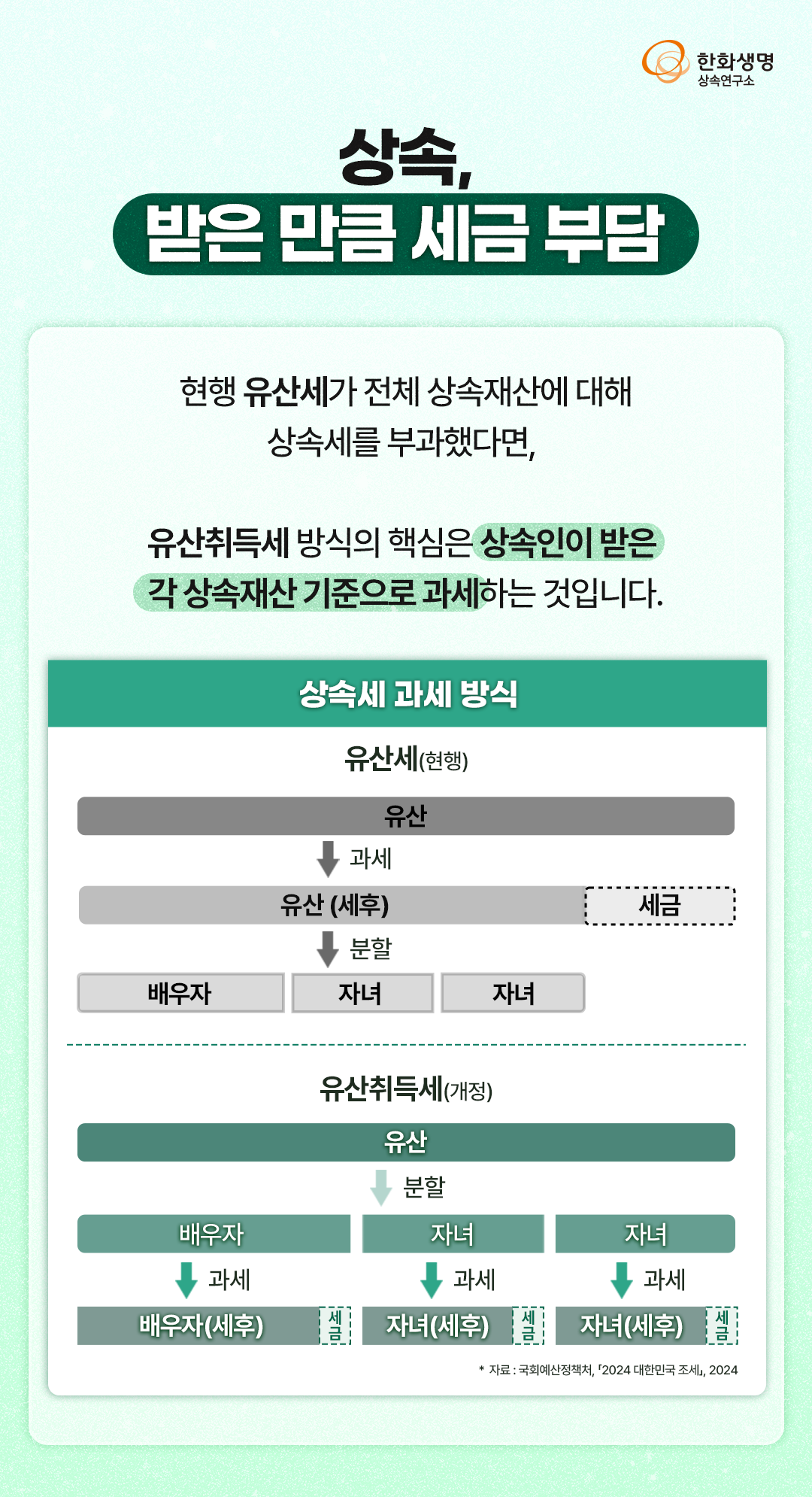 한화생명
상속연구소

상속,
받은 만큼 세금 부담

현행 유산세가 전체 상속재산에 대해 상속세를 부과했다면,

유산취득세 방식의 핵심은 상속인이 받은 각 상속재산 기준으로 과세하는 것입니다.

상속세 과세 방식

유산세(현행)

유산

과세

유산 (세후)

세금

분할

배우자

자녀

자녀

유산취득세(개정)

유산

분할

배우자

자녀

자녀

과세

과세

과세

배우자(세후)

세금

자녀(세후)

세금

자녀(세후)

세금

* 자료 : 국회예산정책처, 「2024 대한민국 조세」, 2024